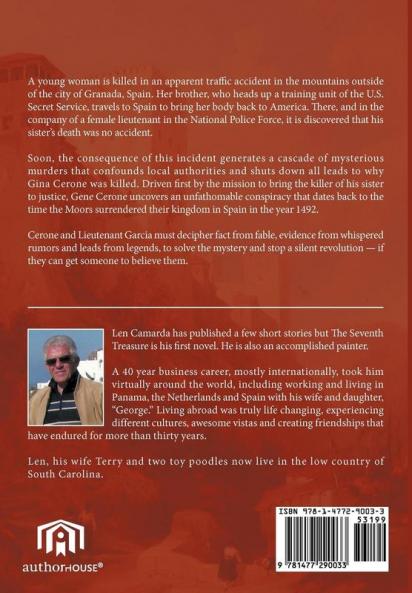 A young woman is killed in an apparent traffic accident in the mountains outside of the city of Granada, Spain. Her brother, who heads up a training unit of the U.S. Secret Service, travels to Spain to bring her body back to America. There, and in the company of a female lieutenant in the National Police Force, it is discovered that his sister's death was no accident.

Soon, the consequence of this incident generates a cascade of mysterious murders that confounds local authorities and shuts down all leads to why Gina Cerone was killed. Driven first by the mission to bring the killer of his sister to justice, Gene Cerone uncovers an unfathomable conspiracy that dates back to the time the Moors surrendered their kingdom in Spain in the year 1492.

Cerone and Lieutenant Garcia must decipher fact from fable, evidence from whispered rumors and leads from legends, to solve the mystery and stop a silent revolution — if they can get someone to believe them.

Len Camarda has published a few short stories but The Seventh Treasure is his first novel. He is also an accomplished painter.

A 40 year business career, mostly internationally, took him virtually around the world, including working and living in Panama, the Netherlands and Spain with his wife and daughter, "George." Living abroad was truly life changing, experiencing different cultures, awesome vistas and creating friendships that have endured for more than thirty years.

Len, his wife Terry and two toy poodles now live in the low country of South Carolina.

authorHOUSE®

ISBN 978-1-4772-9003-3
53199
9 781477 290033